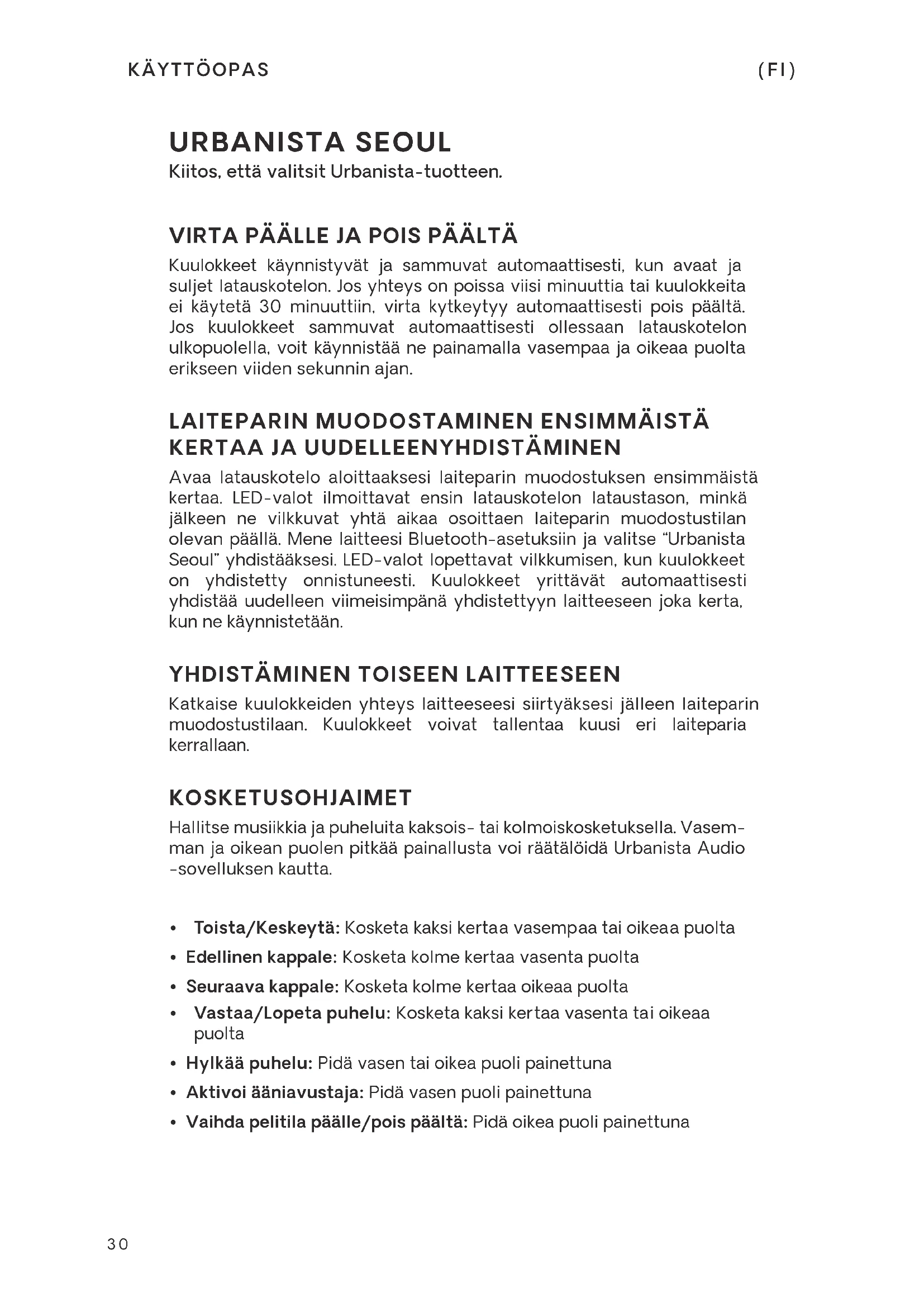 KÄYTTÖOPAS (FI)

URBANISTA SEOUL
Kiitos, että valitsit Urbanista-tuotteen.

VIRTA PÄÄLLE JA POIS PÄÄLTÄ
Kuulokkeet käynnistyvät ja sammuvat automaattisesti, kun avaat ja suljet latauskotelon. Jos yhteys on poissa viisi minuuttia tai kuulokkeita ei käytetä 30 minuuttiin, virta kytkeytyy automaattisesti pois päältä. Jos kuulokkeet sammuvat automaattisesti ollessaan latauskotelon ulkopuolella, voit käynnistää ne painamalla vasempaa ja oikeaa puolta erikseen viiden sekunnin ajan.

LAITEPARIN MUODOSTAMINEN ENSIMMÄISTÄ KERTAA JA UUDELLEENYHDISTÄMINEN
Avaa latauskotelo aloittaaksesi laiteparin muodostuksen ensimmäistä kertaa. LED-valot ilmoittavat ensin latauskotelon lataustason, minkä jälkeen ne vilkkuvat yhtä aikaa osoittaen laiteparin muodostustilan olevan päällä. Mene laitteesi Bluetooth-asetuksiin ja valitse “Urbanista Seoul” yhdistääksesi. LED-valot lopettavat vilkkumisen, kun kuulokkeet on yhdistetty onnistuneesti. Kuulokkeet yrittävät automaattisesti yhdistää uudelleen viimeisimpänä yhdistettyyn laitteeseen joka kerta, kun ne käynnistetään.

YHDISTÄMINEN TOISEEN LAITTEESEEN
Katkaise kuulokkeiden yhteys laitteeseesi siirtyäksesi jälleen laiteparin muodostustilaan. Kuulokkeet voivat tallentaa kuusi eri laiteparia kerrallaan.

KOSKETUSOHJAIMET
Hallitse musiikkia ja puheluita kaksois- tai kolmoiskosketuksella. Vasemman ja oikean puolen pitkää painallusta voi räätälöidä Urbanista Audio -sovelluksen kautta.

• Toista/Keskeytä: Kosketa kaksi kertaa vasempaa tai oikeaa puolta
• Edellinen kappale: Kosketa kolme kertaa vasenta puolta
• Seuraava kappale: Kosketa kolme kertaa oikeaa puolta
• Vastaa/Lopeta puhelu: Kosketa kaksi kertaa vasenta tai oikeaa puolta
• Hylkää puhelu: Pidä vasen tai oikea puoli painettuna
• Aktivoi ääniavustaja: Pidä vasen puoli painettuna
• Vaihda pelitila päälle/pois päältä: Pidä oikea puoli painettuna

30